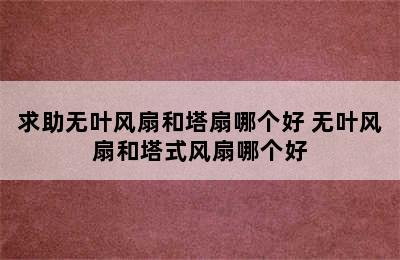 求助无叶风扇和塔扇哪个好 无叶风扇和塔式风扇哪个好